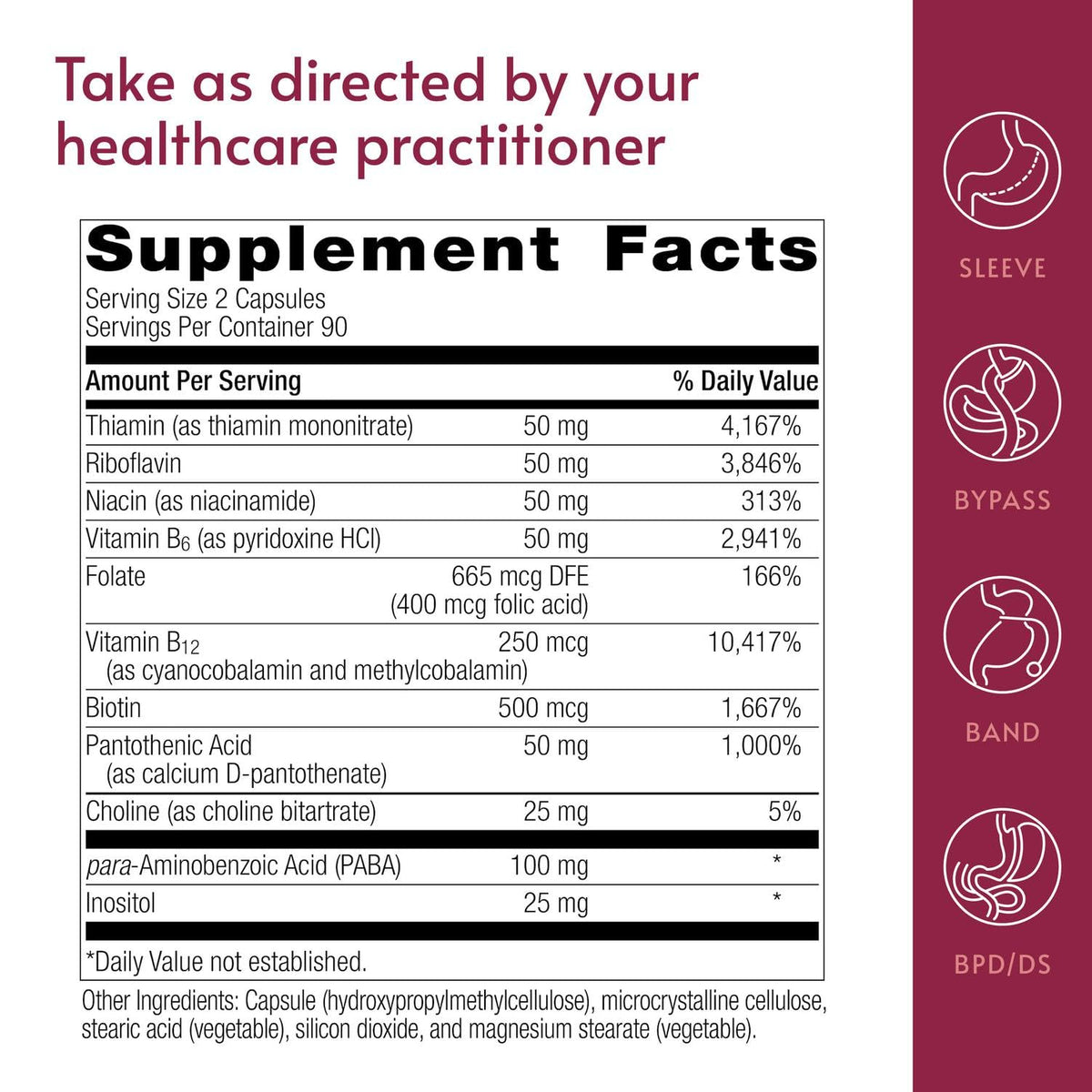 Take as directed by your healthcare practitioner

Supplement Facts

Serving Size 2 Capsules
Servings Per Container 90

| Amount Per Serving | | % Daily Value |
|---|---|---|
| Thiamin (as thiamin mononitrate) | 50 mg | 4,167% |
| Riboflavin | 50 mg | 3,846% |
| Niacin (as niacinamide) | 50 mg | 313% |
| Vitamin $B_6$ (as pyridoxine HCl) | 50 mg | 2,941% |
| Folate | 665 mcg DFE (400 mcg folic acid) | 166% |
| Vitamin $B_{12}$ (as cyanocobalamin and methylcobalamin) | 250 mcg | 10,417% |
| Biotin | 500 mcg | 1,667% |
| Pantothenic Acid (as calcium D-pantothenate) | 50 mg | 1,000% |
| Choline (as choline bitartrate) | 25 mg | 5% |
| para-Aminobenzoic Acid (PABA) | 100 mg | * |
| Inositol | 25 mg | * |

*Daily Value not established.

Other Ingredients: Capsule (hydroxypropylmethylcellulose), microcrystalline cellulose, stearic acid (vegetable), silicon dioxide, and magnesium stearate (vegetable).

SLEEVE

BYPASS

BAND

BPD/DS